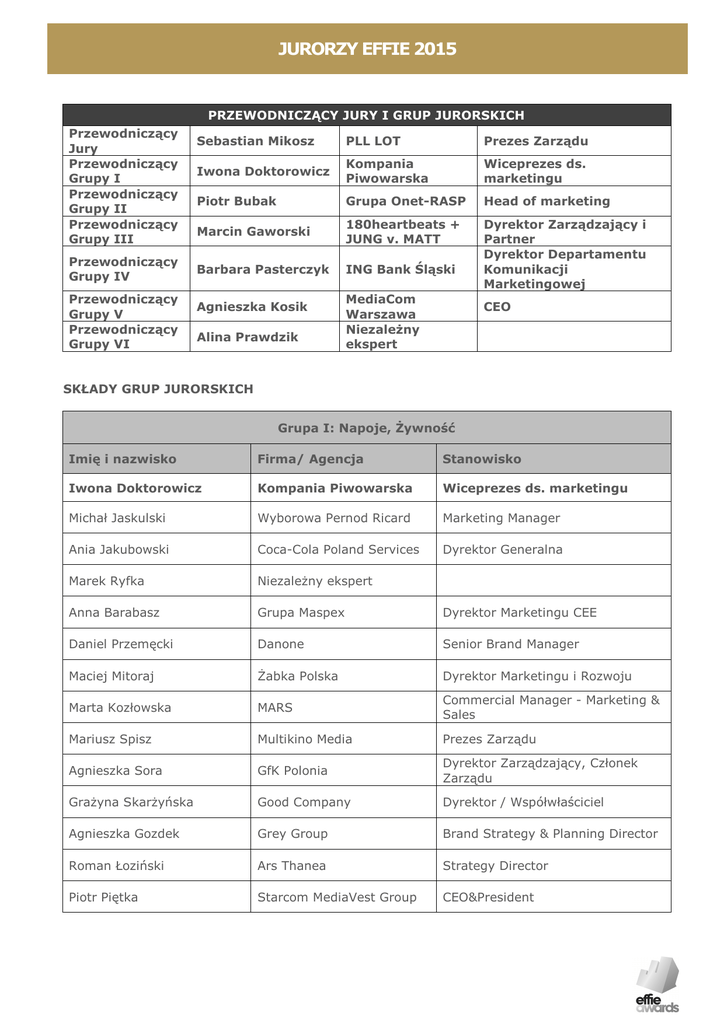 JURORZY EFFIE 2015

| PRZEWODNICZĄCY JURY I GRUP JURORSKICH | | | |
|---|---|---|---|
| Przewodniczący Jury | Sebastian Mikosz | PLL LOT | Prezes Zarządu |
| Przewodniczący Grupy I | Iwona Doktorowicz | Kompania Piwowarska | Wiceprezes ds. marketingu |
| Przewodniczący Grupy II | Piotr Bubak | Grupa Onet-RASP | Head of marketing |
| Przewodniczący Grupy III | Marcin Gaworski | 180heartbeats + JUNG v. MATT | Dyrektor Zarządzający i Partner |
| Przewodniczący Grupy IV | Barbara Pasterczyk | ING Bank Śląski | Dyrektor Departamentu Komunikacji Marketingowej |
| Przewodniczący Grupy V | Agnieszka Kosik | MediaCom Warszawa | CEO |
| Przewodniczący Grupy VI | Alina Prawdzik | Niezależny ekspert | |

SKŁADY GRUP JURORSKICH

| Grupa I: Napoje, Żywność | | |
|---|---|---|
| Imię i nazwisko | Firma/ Agencja | Stanowisko |
| Iwona Doktorowicz | Kompania Piwowarska | Wiceprezes ds. marketingu |
| Michał Jaskulski | Wyborowa Pernod Ricard | Marketing Manager |
| Ania Jakubowski | Coca-Cola Poland Services | Dyrektor Generalna |
| Marek Ryfka | Niezależny ekspert | |
| Anna Barabasz | Grupa Maspex | Dyrektor Marketingu CEE |
| Daniel Przemęcki | Danone | Senior Brand Manager |
| Maciej Mitoraj | Żabka Polska | Dyrektor Marketingu i Rozwoju |
| Marta Kozłowska | MARS | Commercial Manager - Marketing & Sales |
| Mariusz Spisz | Multikino Media | Prezes Zarządu |
| Agnieszka Sora | GfK Polonia | Dyrektor Zarządzający, Członek Zarządu |
| Grażyna Skarżyńska | Good Company | Dyrektor / Współwłaściciel |
| Agnieszka Gozdek | Grey Group | Brand Strategy & Planning Director |
| Roman Łoziński | Ars Thanea | Strategy Director |
| Piotr Piętka | Starcom MediaVest Group | CEO&President |

effie awards